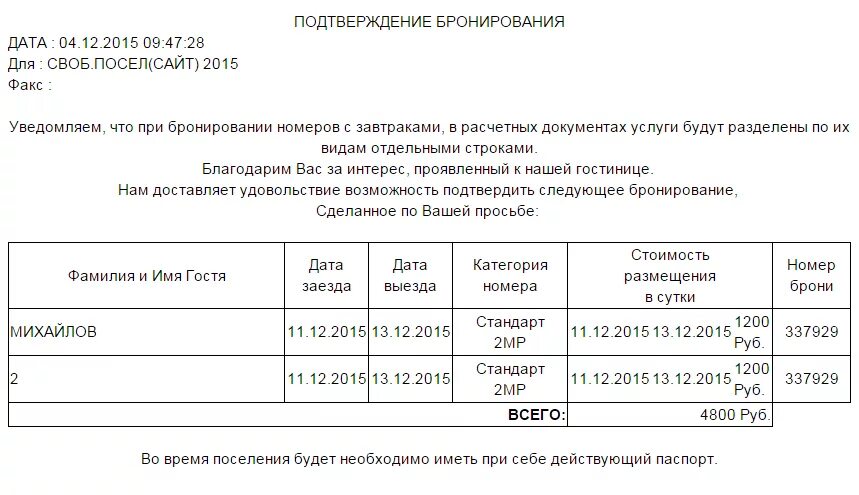 ПОДТВЕРЖДЕНИЕ БРОНИРОВАНИЯ

ДАТА : 04.12.2015 09:47:28
Для : СВОБ.ПОСЕЛ(САЙТ) 2015
Факс :

Уведомляем, что при бронировании номеров с завтраками, в расчетных документах услуги будут разделены по их видам отдельными строками.
Благодарим Вас за интерес, проявленный к нашей гостинице.
Нам доставляет удовольствие возможность подтвердить следующее бронирование,
Сделанное по Вашей просьбе:

| Фамилия и Имя Гостя | Дата заезда | Дата выезда | Категория номера | Стоимость размещения в сутки | Номер брони |
|---|---|---|---|---|---|
| МИХАЙЛОВ | 11.12.2015 | 13.12.2015 | Стандарт 2МР | 11.12.2015 13.12.2015 1200 Руб. | 337929 |
| 2 | 11.12.2015 | 13.12.2015 | Стандарт 2МР | 11.12.2015 13.12.2015 1200 Руб. | 337929 |
| | | | ВСЕГО: | 4800 Руб. | |

Во время поселения будет необходимо иметь при себе действующий паспорт.